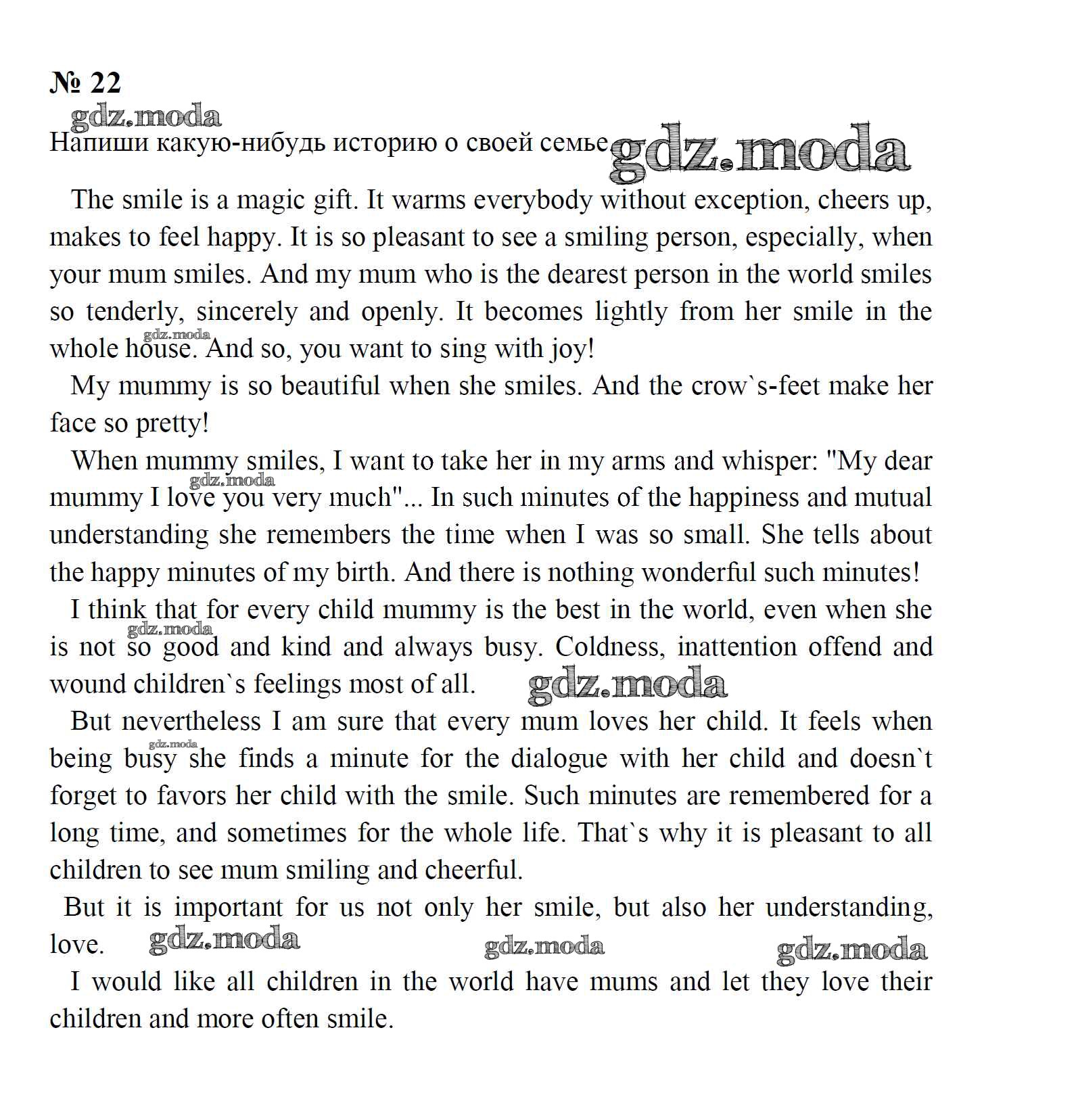 № 22

gdz.moda

Напиши какую-нибудь историю о своей семье gdz.moda

The smile is a magic gift. It warms everybody without exception, cheers up, makes to feel happy. It is so pleasant to see a smiling person, especially, when your mum smiles. And my mum who is the dearest person in the world smiles so tenderly, sincerely and openly. It becomes lightly from her smile in the whole house. And so, you want to sing with joy!

gdz.moda

My mummy is so beautiful when she smiles. And the crow`s-feet make her face so pretty!

When mummy smiles, I want to take her in my arms and whisper: "My dear mummy I love you very much"... In such minutes of the happiness and mutual understanding she remembers the time when I was so small. She tells about the happy minutes of my birth. And there is nothing wonderful such minutes!

gdz.moda

I think that for every child mummy is the best in the world, even when she is not so good and kind and always busy. Coldness, inattention offend and wound children`s feelings most of all.

gdz.moda

gdz.moda

But nevertheless I am sure that every mum loves her child. It feels when being busy she finds a minute for the dialogue with her child and doesn`t forget to favors her child with the smile. Such minutes are remembered for a long time, and sometimes for the whole life. That`s why it is pleasant to all children to see mum smiling and cheerful.

gdz.moda

But it is important for us not only her smile, but also her understanding, love. gdz.moda gdz.moda gdz.moda

I would like all children in the world have mums and let they love their children and more often smile.